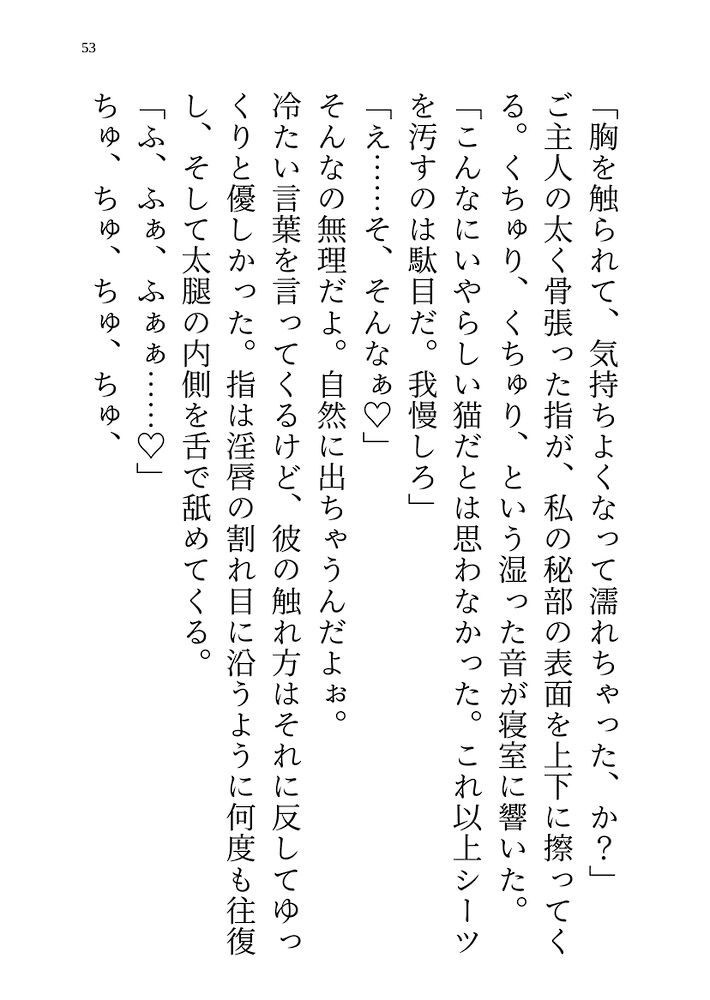 53

「胸を触られて、気持ちよくなって濡れちゃった、か？」

ご主人の太く骨張った指が、私の秘部の表面を上下に擦ってくる。くちゅり、くちゅり、という湿った音が寝室に響いた。

「こんなにいやらしい猫だとは思わなかった。これ以上シーツを汚すのは駄目だ。我慢しろ」

「え……そ、そんなぁ♡」

そんなの無理だよ。自然に出ちゃうんだよぉ。

冷たい言葉を言ってくるけど、彼の触れ方はそれに反してゆっくりと優しかった。指は淫唇の割れ目に沿うように何度も往復し、そして太腿の内側を舌で舐めてくる。

「ふ、ふぁ、ふぁぁ……♡」

ちゅ、ちゅ、ちゅ、ちゅ、